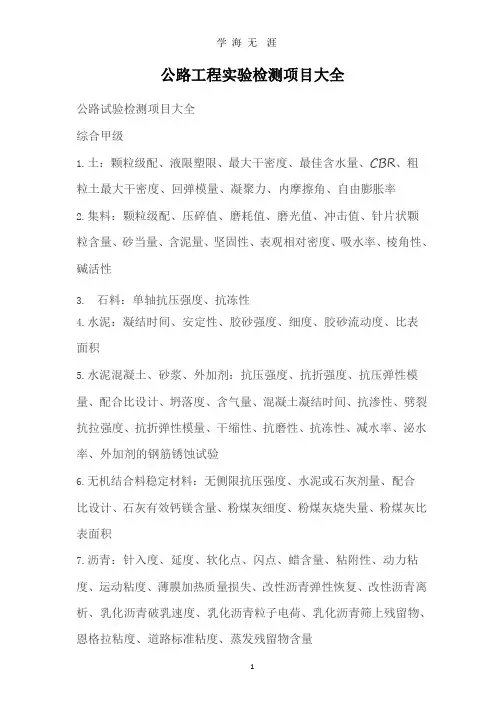 学 海 无 涯

公路工程实验检测项目大全

公路试验检测项目大全

综合甲级

1.土：颗粒级配、液限塑限、最大干密度、最佳含水量、CBR、粗粒土最大干密度、回弹模量、凝聚力、内摩擦角、自由膨胀率

2.集料：颗粒级配、压碎值、磨耗值、磨光值、冲击值、针片状颗粒含量、砂当量、含泥量、坚固性、表观相对密度、吸水率、棱角性、碱活性

3. 石料：单轴抗压强度、抗冻性

4.水泥：凝结时间、安定性、胶砂强度、细度、胶砂流动度、比表面积

5.水泥混凝土、砂浆、外加剂：抗压强度、抗折强度、抗压弹性模量、配合比设计、坍落度、含气量、混凝土凝结时间、抗渗性、劈裂抗拉强度、抗折弹性模量、干缩性、抗磨性、抗冻性、减水率、泌水率、外加剂的钢筋锈蚀试验

6.无机结合料稳定材料：无侧限抗压强度、水泥或石灰剂量、配合比设计、石灰有效钙镁含量、粉煤灰细度、粉煤灰烧失量、粉煤灰比表面积

7.沥青：针入度、延度、软化点、闪点、蜡含量、粘附性、动力粘度、运动粘度、薄膜加热质量损失、改性沥青弹性恢复、改性沥青离析、乳化沥青破乳速度、乳化沥青粒子电荷、乳化沥青筛上残留物、恩格拉粘度、道路标准粘度、蒸发残留物含量

1